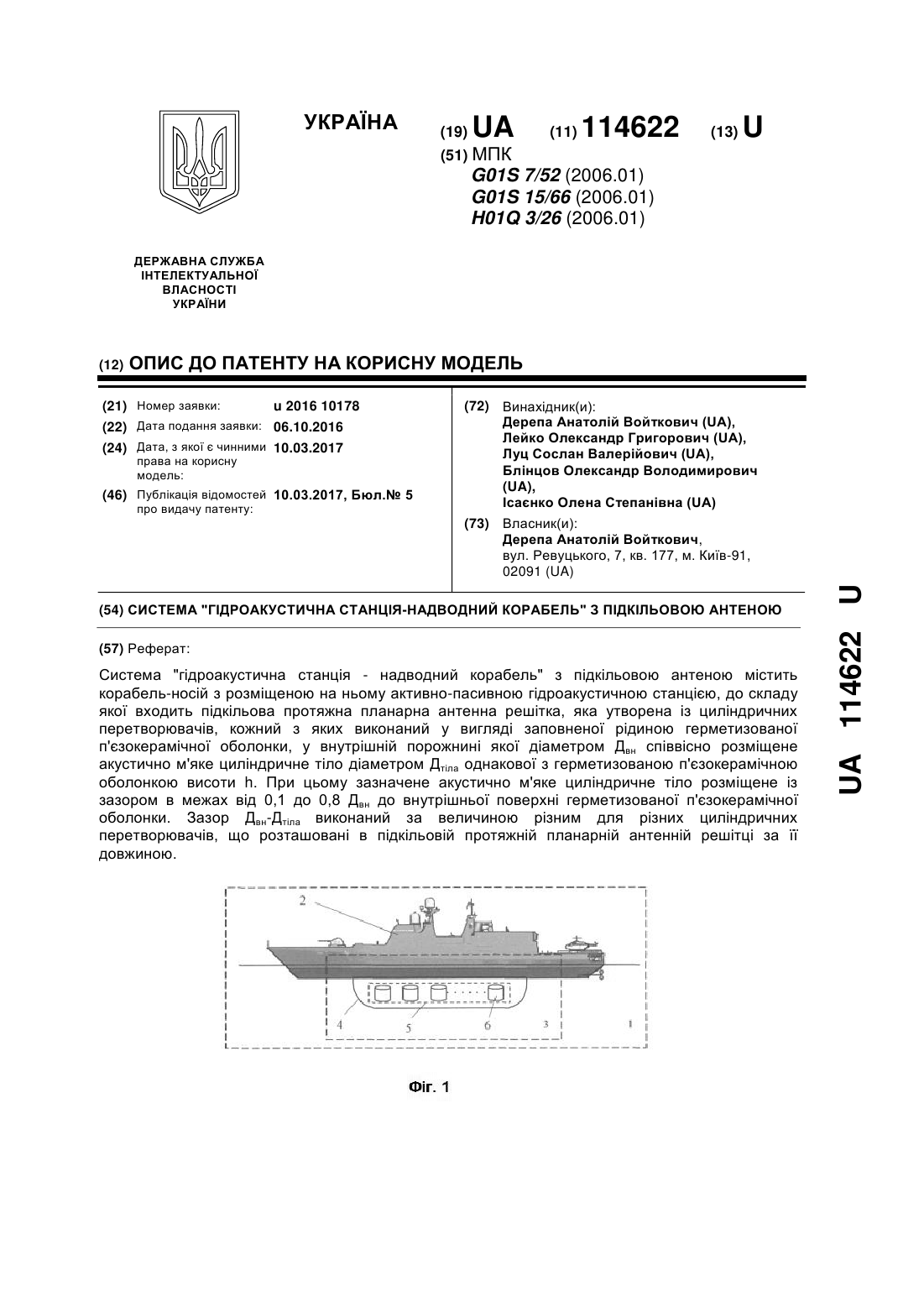 УКРАЇНА

(19) UA (11) 114622 (13) U

(51) МПК
G01S 7/52 (2006.01)
G01S 15/66 (2006.01)
H01Q 3/26 (2006.01)

ДЕРЖАВНА СЛУЖБА ІНТЕЛЕКТУАЛЬНОЇ ВЛАСНОСТІ УКРАЇНИ

(12) ОПИС ДО ПАТЕНТУ НА КОРИСНУ МОДЕЛЬ

(21) Номер заявки: u 2016 10178
(22) Дата подання заявки: 06.10.2016
(24) Дата, з якої є чинними права на корисну модель: 10.03.2017
(46) Публікація відомостей про видачу патенту: 10.03.2017, Бюл.№ 5

(72) Винахідник(и):
Дерепа Анатолій Войткович (UA),
Лейко Олександр Григорович (UA),
Луц Сослан Валерійович (UA),
Блінцов Олександр Володимирович (UA),
Ісаєнко Олена Степанівна (UA)

(73) Власник(и):
Дерепа Анатолій Войткович,
вул. Ревуцького, 7, кв. 177, м. Київ-91, 02091 (UA)

(54) СИСТЕМА "ГІДРОАКУСТИЧНА СТАНЦІЯ-НАДВОДНИЙ КОРАБЕЛЬ" З ПІДКІЛЬОВОЮ АНТЕНОЮ

(57) Реферат:

Система "гідроакустична станція - надводний корабель" з підкільовою антеною містить корабель-носій з розміщеною на ньому активно-пасивною гідроакустичною станцією, до складу якої входить підкільова протяжна планарна антенна решітка, яка утворена із циліндричних перетворювачів, кожний з яких виконаний у вигляді заповненої рідиною герметизованої п'єзокерамічної оболонки, у внутрішній порожнині якої діаметром $Д_{вн}$ співвісно розміщене акустично м'яке циліндричне тіло діаметром $Д_{тіла}$ однакової з герметизованою п'єзокерамічною оболонкою висоти h. При цьому зазначене акустично м'яке циліндричне тіло розміщене із зазором в межах від 0,1 до 0,8 $Д_{вн}$ до внутрішньої поверхні герметизованої п'єзокерамічної оболонки. Зазор $Д_{вн}$-$Д_{тіла}$ виконаний за величиною різним для різних циліндричних перетворювачів, що розташовані в підкільовій протяжній планарній антенній решітці за її довжиною.

2
4
5
6
3
1

Фіг. 1

UA 114622 U